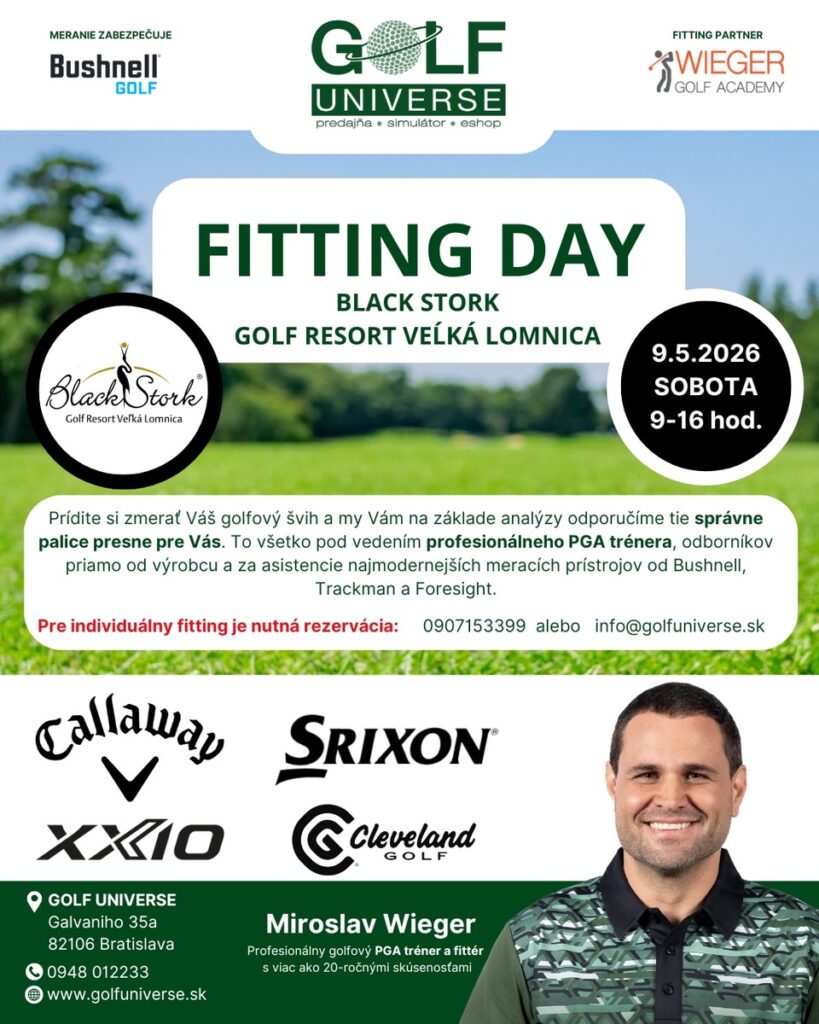 MERANIE ZABEZPEČUJE

Bushnell GOLF

GOLF UNIVERSE
predajňa • simulátor • eshop

FITTING PARTNER

WIEGER GOLF ACADEMY

FITTING DAY
BLACK STORK
GOLF RESORT VEĽKÁ LOMNICA

Black Stork
Golf Resort Veľká Lomnica

9.5.2026
SOBOTA
9-16 hod.

Prídite si zmerať Váš golfový švih a my Vám na základe analýzy odporučíme tie správne palice presne pre Vás. To všetko pod vedením profesionálneho PGA trénera, odborníkov priamo od výrobcu a za asistencie najmodernejších meracích prístrojov od Bushnell, Trackman a Foresight.

Pre individuálny fitting je nutná rezervácia: 0907153399 alebo info@golfuniverse.sk

Callaway

SRIXON

XXIO

Cleveland GOLF

GOLF UNIVERSE
Galvaniho 35a
82106 Bratislava

0948 012233

www.golfuniverse.sk

Miroslav Wieger
Profesionálny golfový PGA tréner a fittér s viac ako 20-ročnými skúsenosťami